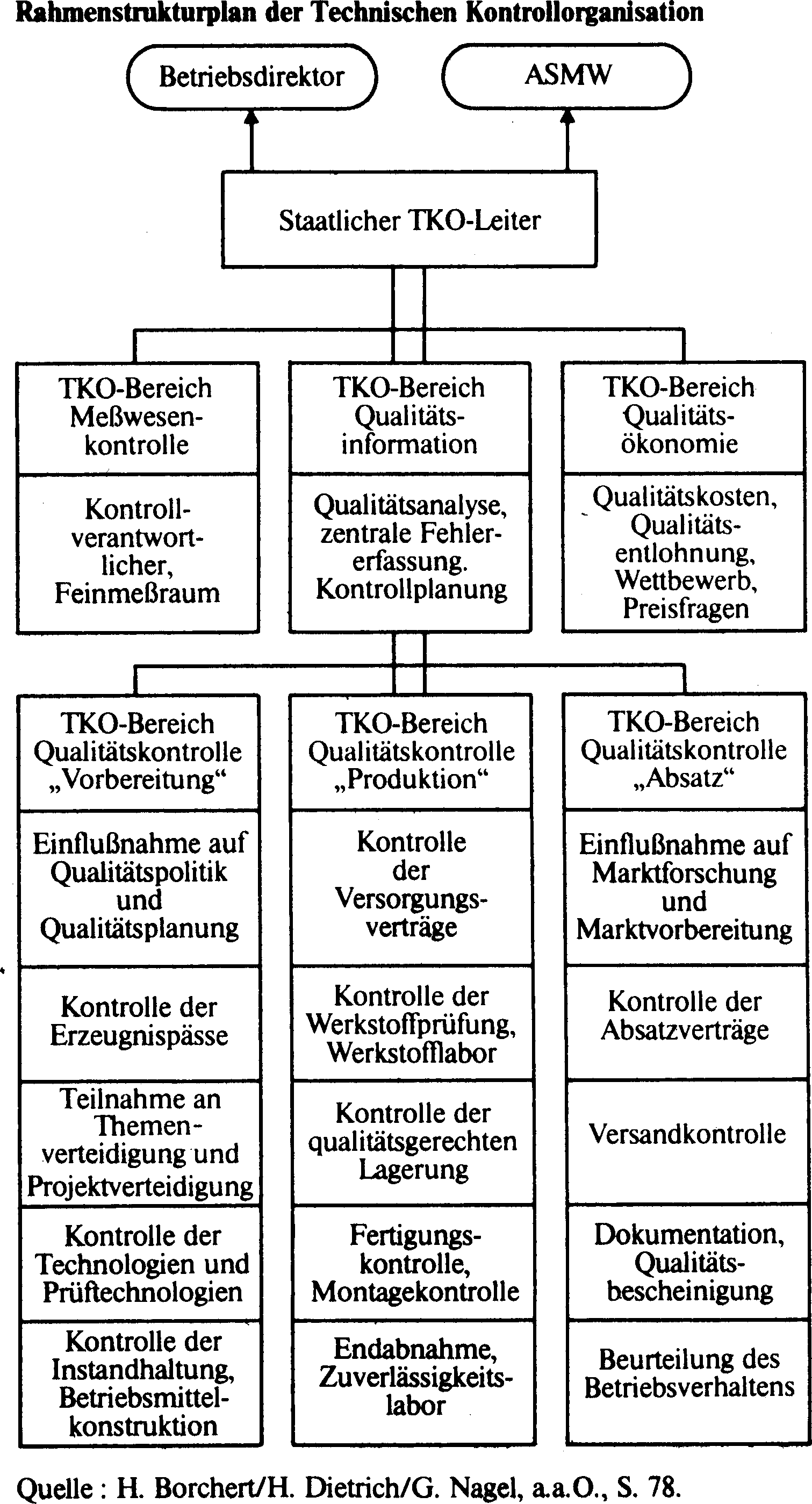 Rahmenstrukturplan der Technischen Kontrollorganisation

Betriebsdirektor

ASMW

Staatlicher TKO-Leiter

TKO-Bereich Meßwesenkontrolle

Kontrollverantwortlicher, Feinmeßraum

TKO-Bereich Qualitätsinformation

Qualitätsanalyse, zentrale Fehlererfassung. Kontrollplanung

TKO-Bereich Qualitätsökonomie

Qualitätskosten, Qualitätsentlohnung, Wettbewerb, Preisfragen

TKO-Bereich Qualitätskontrolle „Vorbereitung“

Einflußnahme auf Qualitätspolitik und Qualitätsplanung

Kontrolle der Erzeugnispässe

Teilnahme an Themenverteidigung und Projektverteidigung

Kontrolle der Technologien und Prüftechnologien

Kontrolle der Instandhaltung, Betriebsmittelkonstruktion

TKO-Bereich Qualitätskontrolle „Produktion“

Kontrolle der Versorgungsverträge

Kontrolle der Werkstoffprüfung, Werkstofflabor

Kontrolle der qualitätsgerechten Lagerung

Fertigungskontrolle, Montagekontrolle

Endabnahme, Zuverlässigkeitslabor

TKO-Bereich Qualitätskontrolle „Absatz“

Einflußnahme auf Marktforschung und Marktvorbereitung

Kontrolle der Absatzverträge

Versandkontrolle

Dokumentation, Qualitätsbescheinigung

Beurteilung des Betriebsverhaltens

Quelle : H. Borchert/H. Dietrich/G. Nagel, a.a.O., S. 78.